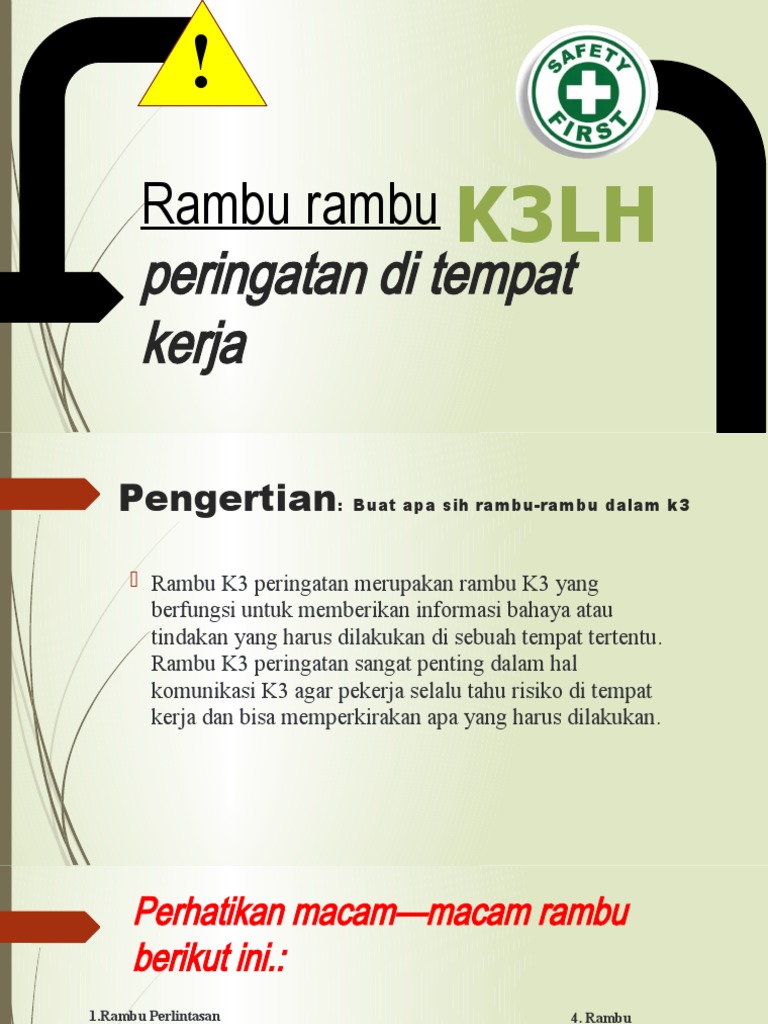 !

SAFETY FIRST

Rambu rambu K3LH peringatan di tempat kerja

Pengertian: Buat apa sih rambu-rambu dalam k3

Rambu K3 peringatan merupakan rambu K3 yang berfungsi untuk memberikan informasi bahaya atau tindakan yang harus dilakukan di sebuah tempat tertentu. Rambu K3 peringatan sangat penting dalam hal komunikasi K3 agar pekerja selalu tahu risiko di tempat kerja dan bisa memperkirakan apa yang harus dilakukan.

Perhatikan macam—macam rambu berikut ini.:

1.Rambu Perlintasan

4. Rambu